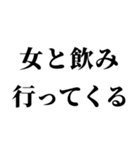 女と飲み
行ってくる